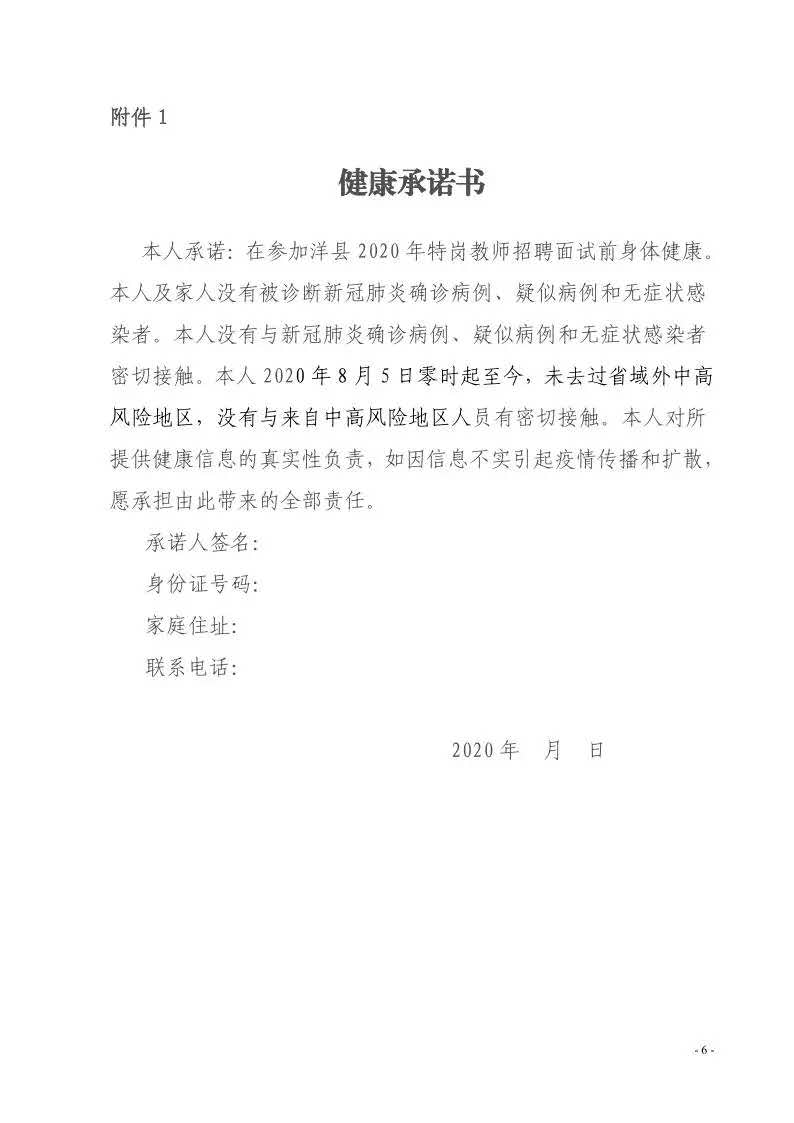 附件 1

健康承诺书

本人承诺：在参加洋县 2020 年特岗教师招聘面试前身体健康。本人及家人没有被诊断新冠肺炎确诊病例、疑似病例和无症状感染者。本人没有与新冠肺炎确诊病例、疑似病例和无症状感染者密切接触。本人 2020 年 8 月 5 日零时起至今，未去过省域外中高风险地区，没有与来自中高风险地区人员有密切接触。本人对所提供健康信息的真实性负责，如因信息不实引起疫情传播和扩散，愿承担由此带来的全部责任。

承诺人签名：

身份证号码：

家庭住址：

联系电话：

2020 年　月　日

- 6 -